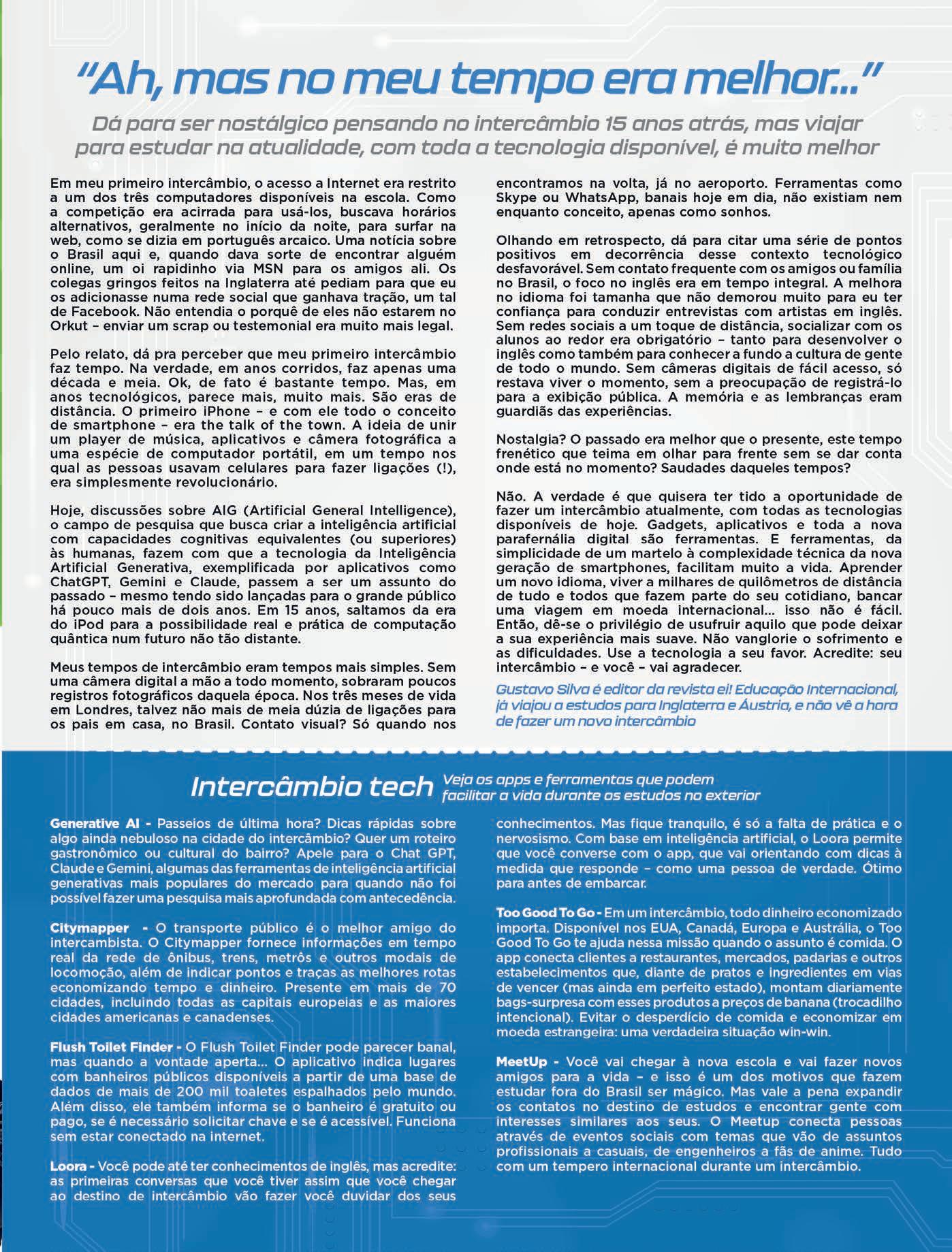 "Ah, mas no meu tempo era melhor..."

Dá para ser nostálgico pensando no intercâmbio 15 anos atrás, mas viajar para estudar na atualidade, com toda a tecnologia disponível, é muito melhor

Em meu primeiro intercâmbio, o acesso a Internet era restrito a um dos três computadores disponíveis na escola. Como a competição era acirrada para usá-los, buscava horários alternativos, geralmente no início da noite, para surfar na web, como se dizia em português arcaico. Uma notícia sobre o Brasil aqui e, quando dava sorte de encontrar alguém online, um oi rapidinho via MSN para os amigos ali. Os colegas gringos feitos na Inglaterra até pediam para que eu os adicionasse numa rede social que ganhava tração, um tal de Facebook. Não entendia o porquê de eles não estarem no Orkut – enviar um scrap ou testemonial era muito mais legal.

Pelo relato, dá pra perceber que meu primeiro intercâmbio faz tempo. Na verdade, em anos corridos, faz apenas uma década e meia. Ok, de fato é bastante tempo. Mas, em anos tecnológicos, parece mais, muito mais. São eras de distância. O primeiro iPhone – e com ele todo o conceito de smartphone – era the talk of the town. A ideia de unir um player de música, aplicativos e câmera fotográfica a uma espécie de computador portátil, em um tempo nos qual as pessoas usavam celulares para fazer ligações (!), era simplesmente revolucionário.

Hoje, discussões sobre AIG (Artificial General Intelligence), o campo de pesquisa que busca criar a inteligência artificial com capacidades cognitivas equivalentes (ou superiores) às humanas, fazem com que a tecnologia da Inteligência Artificial Generativa, exemplificada por aplicativos como ChatGPT, Gemini e Claude, passem a ser um assunto do passado – mesmo tendo sido lançadas para o grande público há pouco mais de dois anos. Em 15 anos, saltamos da era do iPod para a possibilidade real e prática de computação quântica num futuro não tão distante.

Meus tempos de intercâmbio eram tempos mais simples. Sem uma câmera digital a mão a todo momento, sobraram poucos registros fotográficos daquela época. Nos três meses de vida em Londres, talvez não mais de meia dúzia de ligações para os pais em casa, no Brasil. Contato visual? Só quando nos encontramos na volta, já no aeroporto. Ferramentas como Skype ou WhatsApp, banais hoje em dia, não existiam nem enquanto conceito, apenas como sonhos.

Olhando em retrospecto, dá para citar uma série de pontos positivos em decorrência desse contexto tecnológico desfavorável. Sem contato frequente com os amigos ou família no Brasil, o foco no inglês era em tempo integral. A melhora no idioma foi tamanha que não demorou muito para eu ter confiança para conduzir entrevistas com artistas em inglês. Sem redes sociais a um toque de distância, socializar com os alunos ao redor era obrigatório – tanto para desenvolver o inglês como também para conhecer a fundo a cultura de gente de todo o mundo. Sem câmeras digitais de fácil acesso, só restava viver o momento, sem a preocupação de registrá-lo para a exibição pública. A memória e as lembranças eram guardiãs das experiências.

Nostalgia? O passado era melhor que o presente, este tempo frenético que teima em olhar para frente sem se dar conta onde está no momento? Saudades daqueles tempos?

Não. A verdade é que quisera ter tido a oportunidade de fazer um intercâmbio atualmente, com todas as tecnologias disponíveis de hoje. Gadgets, aplicativos e toda a nova parafernália digital são ferramentas. E ferramentas, da simplicidade de um martelo à complexidade técnica da nova geração de smartphones, facilitam muito a vida. Aprender um novo idioma, viver a milhares de quilômetros de distância de tudo e todos que fazem parte do seu cotidiano, bancar uma viagem em moeda internacional... isso não é fácil. Então, dê-se o privilégio de usufruir aquilo que pode deixar a sua experiência mais suave. Não vanglorie o sofrimento e as dificuldades. Use a tecnologia a seu favor. Acredite: seu intercâmbio – e você – vai agradecer.

Gustavo Silva é editor da revista ei! Educação Internacional, já viajou a estudos para Inglaterra e Áustria, e não vê a hora de fazer um novo intercâmbio

Intercâmbio tech
Veja os apps e ferramentas que podem facilitar a vida durante os estudos no exterior

Generative AI - Passeios de última hora? Dicas rápidas sobre algo ainda nebuloso na cidade do intercâmbio? Quer um roteiro gastronômico ou cultural do bairro? Apele para o Chat GPT, Claude e Gemini, algumas das ferramentas de inteligência artificial generativas mais populares do mercado para quando não foi possível fazer uma pesquisa mais aprofundada com antecedência.

Citymapper - O transporte público é o melhor amigo do intercambista. O Citymapper fornece informações em tempo real da rede de ônibus, trens, metrôs e outros modais de locomoção, além de indicar pontos e traças as melhores rotas economizando tempo e dinheiro. Presente em mais de 70 cidades, incluindo todas as capitais europeias e as maiores cidades americanas e canadenses.

Flush Toilet Finder - O Flush Toilet Finder pode parecer banal, mas quando a vontade aperta... O aplicativo indica lugares com banheiros públicos disponíveis a partir de uma base de dados de mais de 200 mil toaletes espalhados pelo mundo. Além disso, ele também informa se o banheiro é gratuito ou pago, se é necessário solicitar chave e se é acessível. Funciona sem estar conectado na internet.

Loora - Você pode até ter conhecimentos de inglês, mas acredite: as primeiras conversas que você tiver assim que você chegar ao destino de intercâmbio vão fazer você duvidar dos seus conhecimentos. Mas fique tranquilo, é só a falta de prática e o nervosismo. Com base em inteligência artificial, o Loora permite que você converse com o app, que vai orientando com dicas à medida que responde – como uma pessoa de verdade. Ótimo para antes de embarcar.

Too Good To Go - Em um intercâmbio, todo dinheiro economizado importa. Disponível nos EUA, Canadá, Europa e Austrália, o Too Good To Go te ajuda nessa missão quando o assunto é comida. O app conecta clientes a restaurantes, mercados, padarias e outros estabelecimentos que, diante de pratos e ingredientes em vias de vencer (mas ainda em perfeito estado), montam diariamente bags-surpresa com esses produtos a preços de banana (trocadilho intencional). Evitar o desperdício de comida e economizar em moeda estrangeira: uma verdadeira situação win-win.

MeetUp - Você vai chegar à nova escola e vai fazer novos amigos para a vida – e isso é um dos motivos que fazem estudar fora do Brasil ser mágico. Mas vale a pena expandir os contatos no destino de estudos e encontrar gente com interesses similares aos seus. O Meetup conecta pessoas através de eventos sociais com temas que vão de assuntos profissionais a casuais, de engenheiros a fãs de anime. Tudo com um tempero internacional durante um intercâmbio.